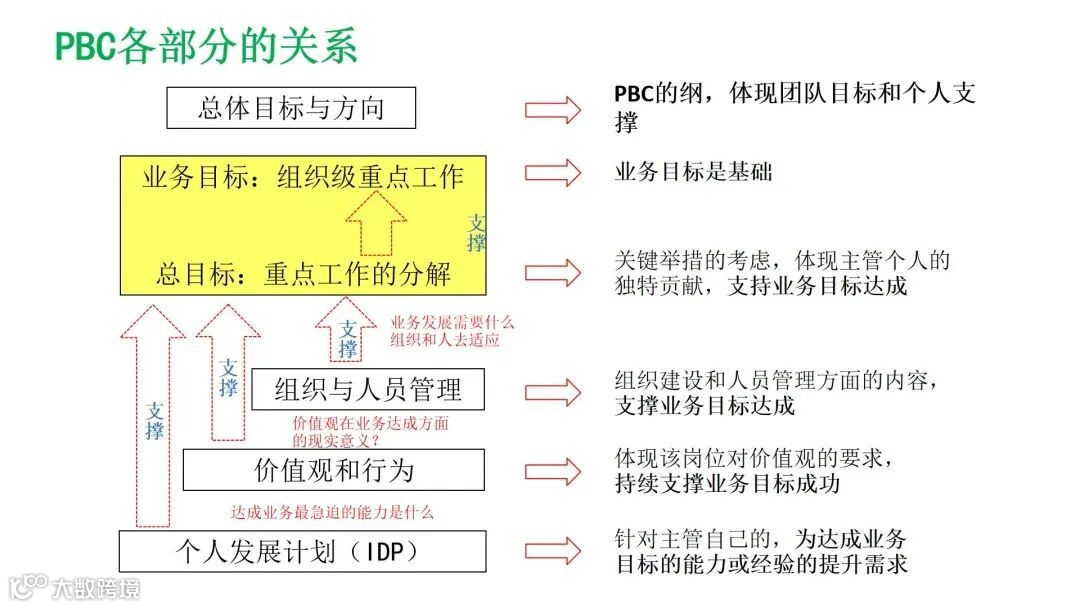 PBC各部分的关系

总体目标与方向

PBC的纲，体现团队目标和个人支撑

业务目标：组织级重点工作

业务目标是基础

支撑

总目标：重点工作的分解

关键举措的考虑，体现主管个人的独特贡献，支持业务目标达成

支撑

业务发展需要什么组织和人去适应

支撑

支撑

组织与人员管理

组织建设和人员管理方面的内容，支撑业务目标达成

价值观在业务达成方面的现实意义？

价值观和行为

体现该岗位对价值观的要求，持续支撑业务目标成功

达成业务最急迫的能力是什么

个人发展计划（IDP）

针对主管自己的，为达成业务目标的能力或经验的提升需求

大数跨境